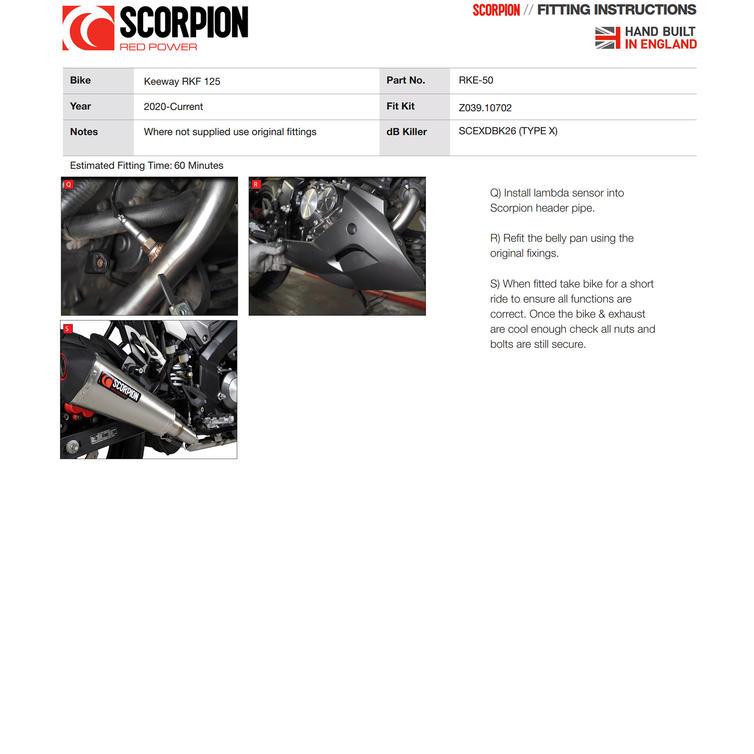 SCORPION
RED POWER

SCORPION // FITTING INSTRUCTIONS

HAND BUILT IN ENGLAND

| Bike | Keeway RKF 125 | Part No. | RKE-50 |
|---|---|---|---|
| Year | 2020-Current | Fit Kit | Z039.10702 |
| Notes | Where not supplied use original fittings | dB Killer | SCEXDBK26 (TYPE X) |

Estimated Fitting Time: 60 Minutes

Q

R

S

SCORPION

Q) Install lambda sensor into Scorpion header pipe.

R) Refit the belly pan using the original fixings.

S) When fitted take bike for a short ride to ensure all functions are correct. Once the bike & exhaust are cool enough check all nuts and bolts are still secure.